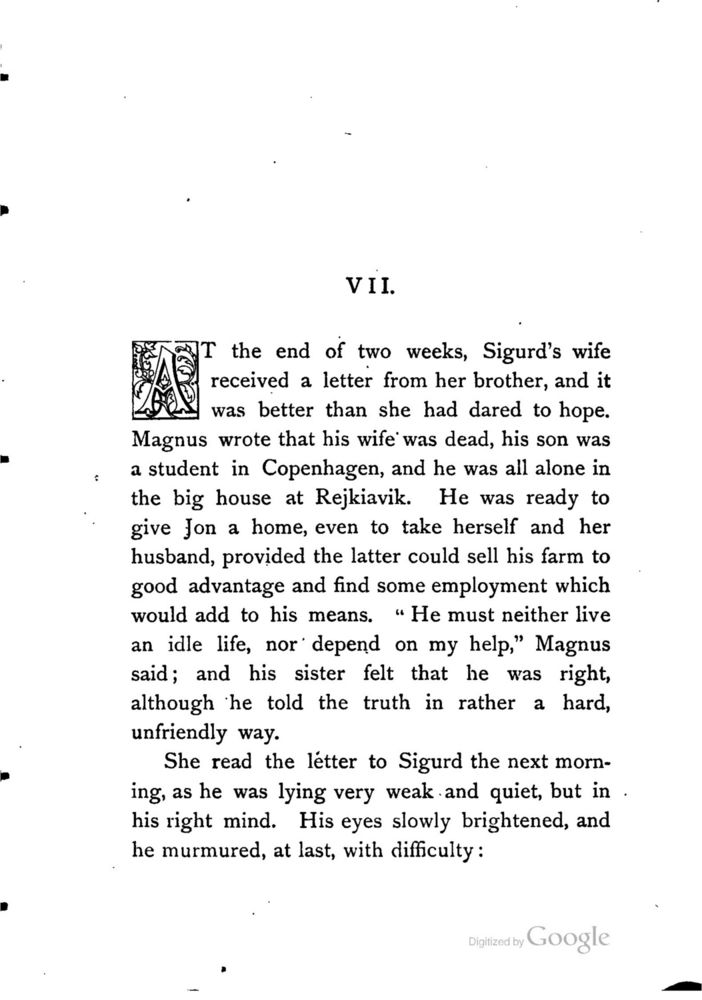 VII.

AT the end of two weeks, Sigurd's wife received a letter from her brother, and it was better than she had dared to hope. Magnus wrote that his wife was dead, his son was a student in Copenhagen, and he was all alone in the big house at Rejkiavik. He was ready to give Jon a home, even to take herself and her husband, provided the latter could sell his farm to good advantage and find some employment which would add to his means. "He must neither live an idle life, nor depend on my help," Magnus said; and his sister felt that he was right, although he told the truth in rather a hard, unfriendly way.

She read the letter to Sigurd the next morning, as he was lying very weak and quiet, but in his right mind. His eyes slowly brightened, and he murmured, at last, with difficulty:

Digitized by Google